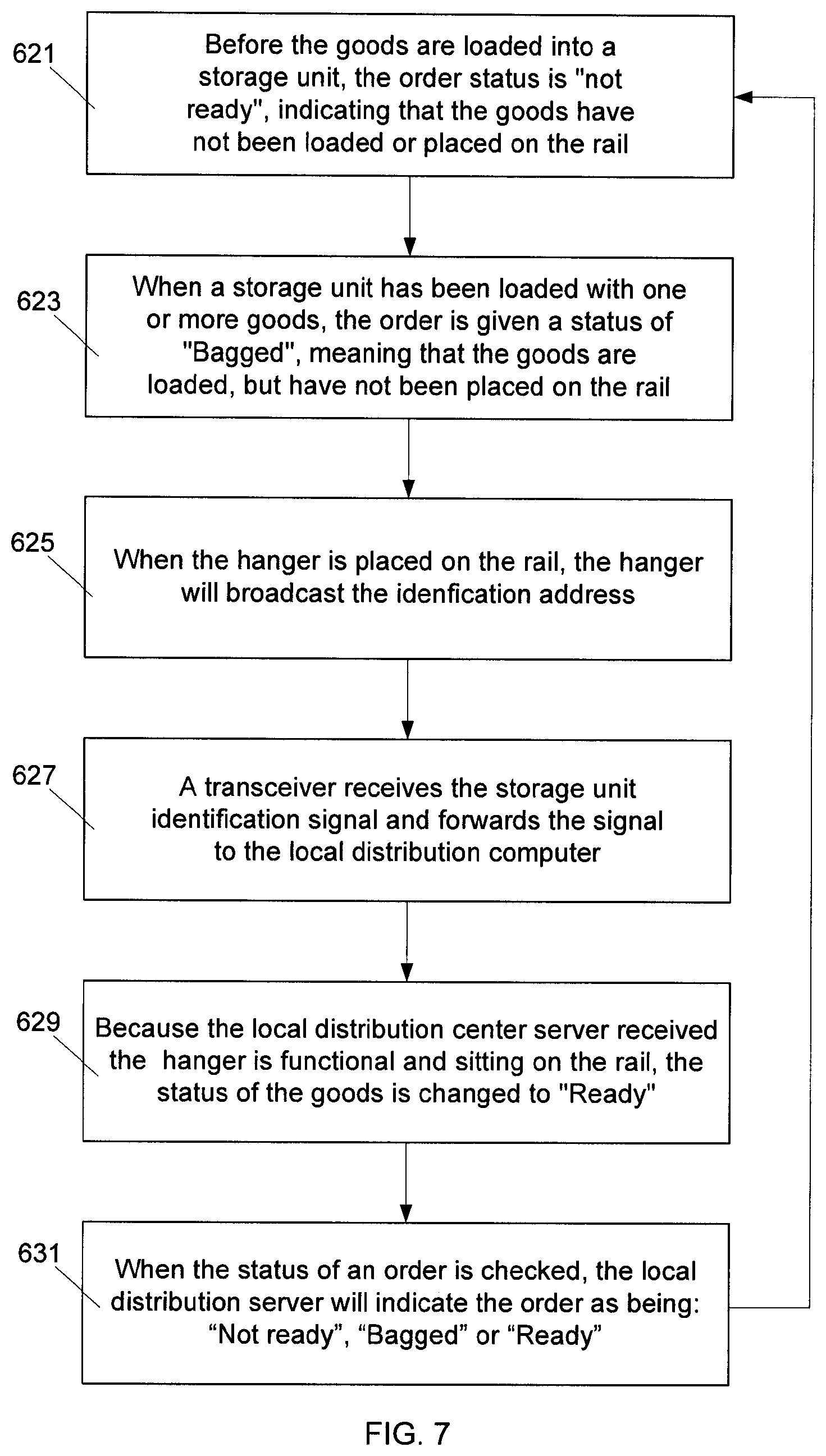 621

Before the goods are loaded into a storage unit, the order status is "not ready", indicating that the goods have not been loaded or placed on the rail

623

When a storage unit has been loaded with one or more goods, the order is given a status of "Bagged", meaning that the goods are loaded, but have not been placed on the rail

625

When the hanger is placed on the rail, the hanger will broadcast the idenfication address

627

A transceiver receives the storage unit identification signal and forwards the signal to the local distribution computer

629

Because the local distribution center server received the hanger is functional and sitting on the rail, the status of the goods is changed to "Ready"

631

When the status of an order is checked, the local distribution server will indicate the order as being: “Not ready”, “Bagged” or “Ready”

FIG. 7